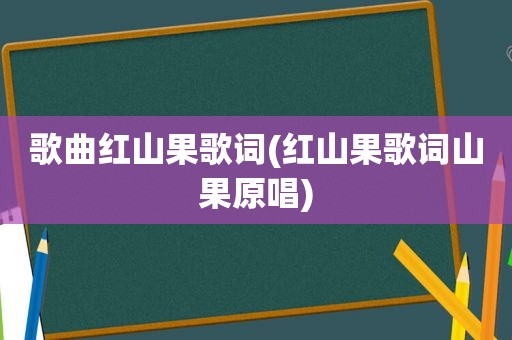 歌曲红山果歌词(红山果歌词山果原唱)